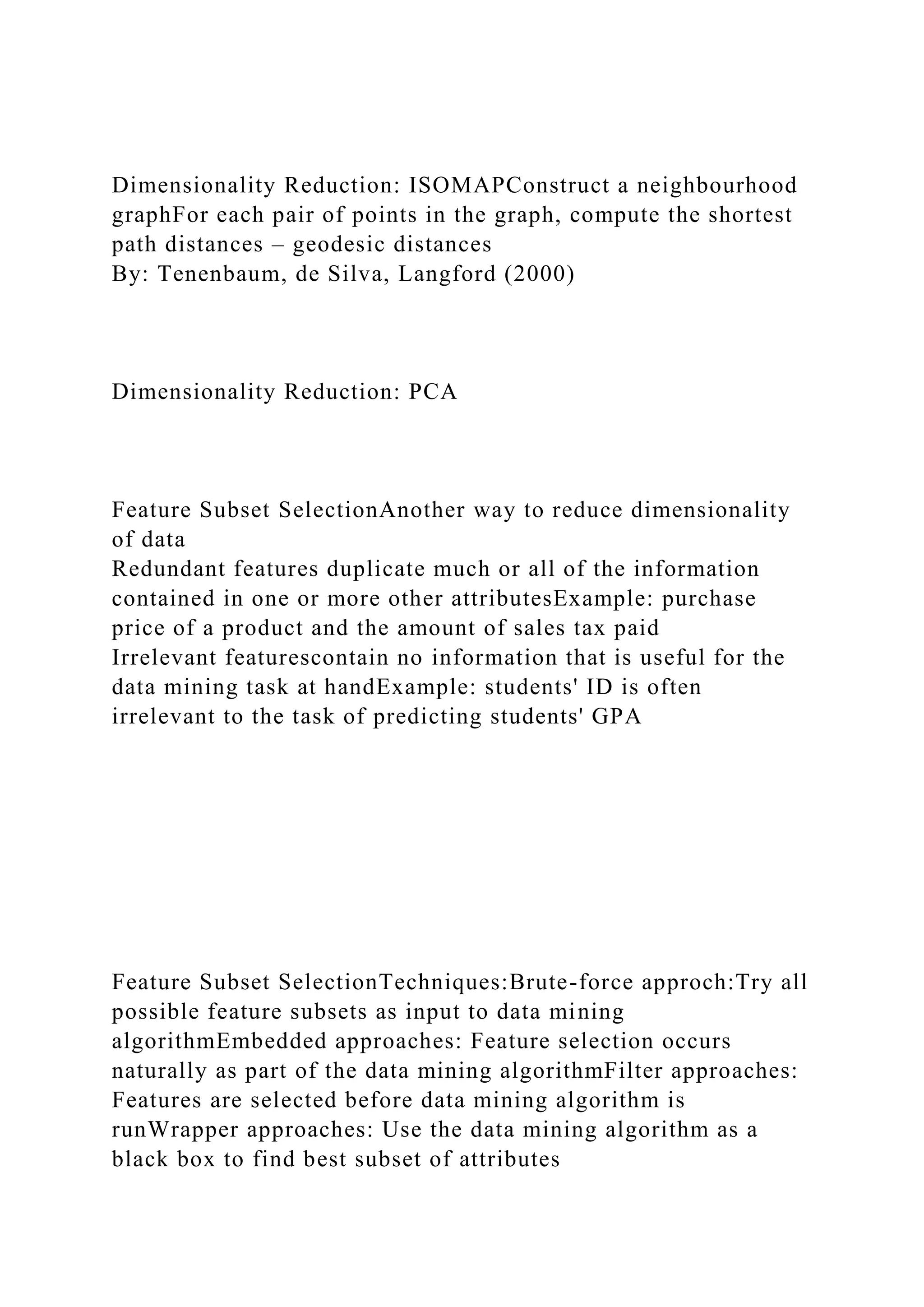 Dimensionality Reduction: ISOMAPConstruct a neighbourhood graphFor each pair of points in the graph, compute the shortest path distances – geodesic distances
By: Tenenbaum, de Silva, Langford (2000)

Dimensionality Reduction: PCA

Feature Subset SelectionAnother way to reduce dimensionality of data
Redundant features duplicate much or all of the information contained in one or more other attributesExample: purchase price of a product and the amount of sales tax paid
Irrelevant featurescontain no information that is useful for the data mining task at handExample: students' ID is often irrelevant to the task of predicting students' GPA

Feature Subset SelectionTechniques:Brute-force approch:Try all possible feature subsets as input to data mining algorithmEmbedded approaches: Feature selection occurs naturally as part of the data mining algorithmFilter approaches: Features are selected before data mining algorithm is runWrapper approaches: Use the data mining algorithm as a black box to find best subset of attributes